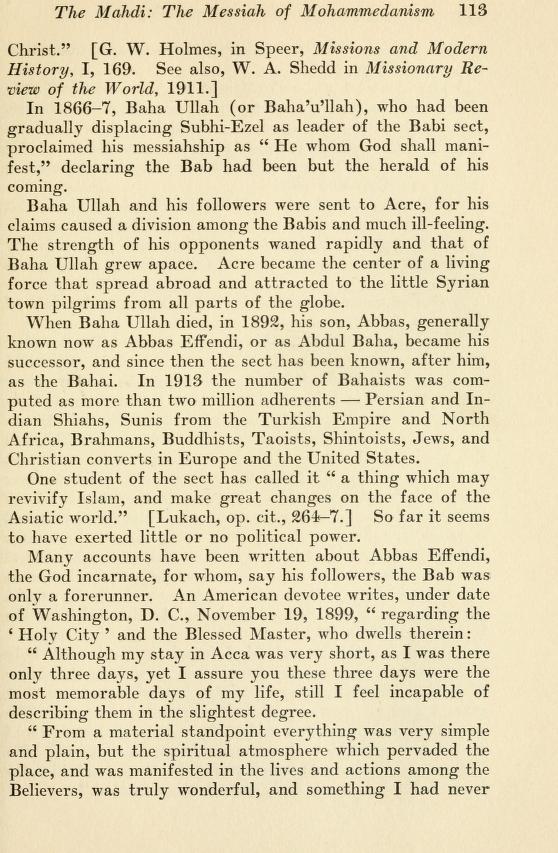 The Mahdi: The Messiah of Mohammedanism 113

Christ." [G. W. Holmes, in Speer, Missions and Modern History, I, 169. See also, W. A. Shedd in Missionary Review of the World, 1911.]

In 1866–7, Baha Ullah (or Baha'u'llah), who had been gradually displacing Subhi-Ezel as leader of the Babi sect, proclaimed his messiahship as "He whom God shall manifest," declaring the Bab had been but the herald of his coming.

Baha Ullah and his followers were sent to Acre, for his claims caused a division among the Babis and much ill-feeling. The strength of his opponents waned rapidly and that of Baha Ullah grew apace. Acre became the center of a living force that spread abroad and attracted to the little Syrian town pilgrims from all parts of the globe.

When Baha Ullah died, in 1892, his son, Abbas, generally known now as Abbas Effendi, or as Abdul Baha, became his successor, and since then the sect has been known, after him, as the Bahai. In 1913 the number of Bahaists was computed as more than two million adherents — Persian and Indian Shiahs, Sunis from the Turkish Empire and North Africa, Brahmans, Buddhists, Taoists, Shintoists, Jews, and Christian converts in Europe and the United States.

One student of the sect has called it "a thing which may revivify Islam, and make great changes on the face of the Asiatic world." [Lukach, op. cit., 264–7.] So far it seems to have exerted little or no political power.

Many accounts have been written about Abbas Effendi, the God incarnate, for whom, say his followers, the Bab was only a forerunner. An American devotee writes, under date of Washington, D. C., November 19, 1899, "regarding the 'Holy City' and the Blessed Master, who dwells therein:

"Although my stay in Acca was very short, as I was there only three days, yet I assure you these three days were the most memorable days of my life, still I feel incapable of describing them in the slightest degree.

"From a material standpoint everything was very simple and plain, but the spiritual atmosphere which pervaded the place, and was manifested in the lives and actions among the Believers, was truly wonderful, and something I had never